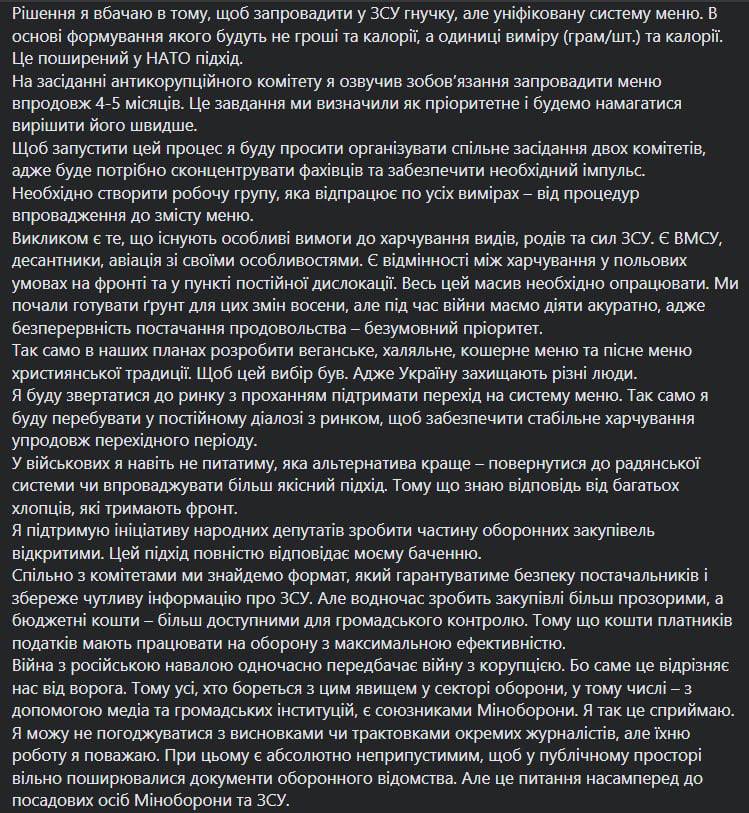 Рішення я вбачаю в тому, щоб запровадити у ЗСУ гнучку, але уніфіковану систему меню. В основі формування якого будуть не гроші та калорії, а одиниці виміру (грам/шт.) та калорії. Це поширений у НАТО підхід.
На засіданні антикорупційного комітету я озвучив зобов'язання запровадити меню впродовж 4-5 місяців. Це завдання ми визначили як пріоритетне і будемо намагатися вирішити його швидше.
Щоб запустити цей процес я буду просити організувати спільне засідання двох комітетів, адже буде потрібно сконцентрувати фахівців та забезпечити необхідний імпульс.
Необхідно створити робочу групу, яка відпрацює по усіх вимірах – від процедур впровадження до змісту меню.
Викликом є те, що існують особливі вимоги до харчування видів, родів та сил ЗСУ. Є ВМСУ, десантники, авіація зі своїми особливостями. Є відмінності між харчування у польових умовах на фронті та у пункті постійної дислокації. Весь цей масив необхідно опрацювати. Ми почали готувати ґрунт для цих змін восени, але під час війни маємо діяти акуратно, адже безперервність постачання продовольства – безумовний пріоритет.
Так само в наших планах розробити веганське, халяльне, кошерне меню та пісне меню християнської традиції. Щоб цей вибір був. Адже Україну захищають різні люди.
Я буду звертатися до ринку з проханням підтримати перехід на систему меню. Так само я буду перебувати у постійному діалозі з ринком, щоб забезпечити стабільне харчування упродовж перехідного періоду.
У військових я навіть не питатиму, яка альтернатива краще – повернутися до радянської системи чи впроваджувати більш якісний підхід. Тому що знаю відповідь від багатьох хлопців, які тримають фронт.
Я підтримую ініціативу народних депутатів зробити частину оборонних закупівель відкритими. Цей підхід повністю відповідає моєму баченню.
Спільно з комітетами ми знайдемо формат, який гарантуватиме безпеку постачальників і збереже чутливу інформацію про ЗСУ. Але водночас зробить закупівлі більш прозорими, а бюджетні кошти – більш доступними для громадського контролю. Тому що кошти платників податків мають працювати на оборону з максимальною ефективністю.
Війна з російською навалою одночасно передбачає війну з корупцією. Бо саме це відрізняє нас від ворога. Тому усі, хто бореться з цим явищем у секторі оборони, у тому числі – з допомогою медіа та громадських інституцій, є союзниками Міноборони. Я так це сприймаю.
Я можу не погоджуватися з висновками чи трактовками окремих журналістів, але їхню роботу я поважаю. При цьому є абсолютно неприпустимим, щоб у публічному просторі вільно поширювалися документи оборонного відомства. Але це питання насамперед до посадових осіб Міноборони та ЗСУ.